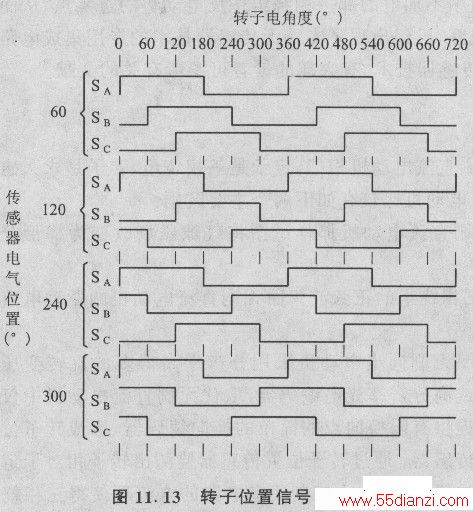 转子电角度(°)

0 60 120 180 240 300 360 420 480 540 600 660 720

传感器电气位置(°)

60
$S_A$
$S_B$
$S_C$

120
$S_A$
$S_B$
$S_C$

240
$S_A$
$S_B$
$S_C$

300
$S_A$
$S_B$
$S_C$

图 11.13 转子位置信号

www.55dianzi.com